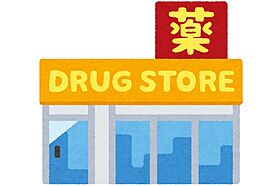 薬

DRUG STORE